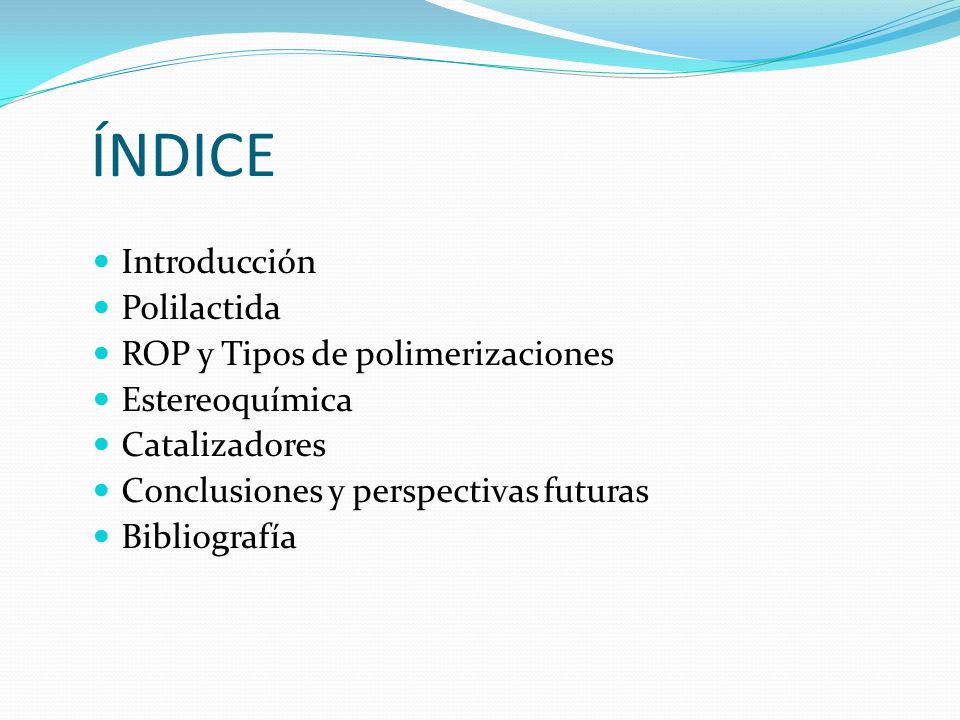 ÍNDICE

- Introducción
- Polilactida
- ROP y Tipos de polimerizaciones
- Estereoquímica
- Catalizadores
- Conclusiones y perspectivas futuras
- Bibliografía